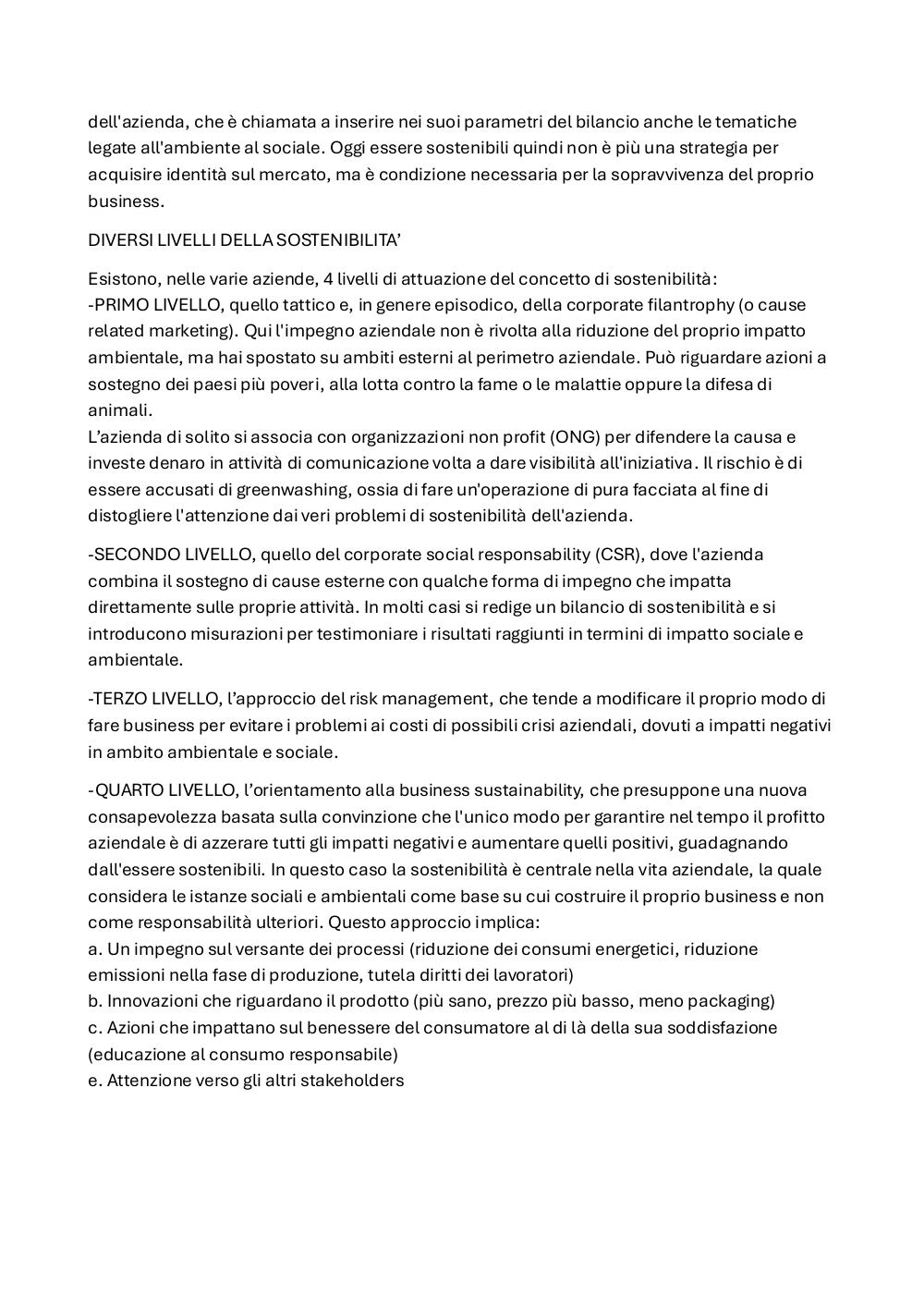 dell'azienda, che è chiamata a inserire nei suoi parametri del bilancio anche le tematiche legate all'ambiente al sociale. Oggi essere sostenibili quindi non è più una strategia per acquisire identità sul mercato, ma è condizione necessaria per la sopravvivenza del proprio business.

DIVERSI LIVELLI DELLA SOSTENIBILITA'

Esistono, nelle varie aziende, 4 livelli di attuazione del concetto di sostenibilità:
-PRIMO LIVELLO, quello tattico e, in genere episodico, della corporate filantrophy (o cause related marketing). Qui l'impegno aziendale non è rivolta alla riduzione del proprio impatto ambientale, ma hai spostato su ambiti esterni al perimetro aziendale. Può riguardare azioni a sostegno dei paesi più poveri, alla lotta contro la fame o le malattie oppure la difesa di animali.
L'azienda di solito si associa con organizzazioni non profit (ONG) per difendere la causa e investe denaro in attività di comunicazione volta a dare visibilità all'iniziativa. Il rischio è di essere accusati di greenwashing, ossia di fare un'operazione di pura facciata al fine di distogliere l'attenzione dai veri problemi di sostenibilità dell'azienda.

-SECONDO LIVELLO, quello del corporate social responsability (CSR), dove l'azienda combina il sostegno di cause esterne con qualche forma di impegno che impatta direttamente sulle proprie attività. In molti casi si redige un bilancio di sostenibilità e si introducono misurazioni per testimoniare i risultati raggiunti in termini di impatto sociale e ambientale.

-TERZO LIVELLO, l'approccio del risk management, che tende a modificare il proprio modo di fare business per evitare i problemi ai costi di possibili crisi aziendali, dovuti a impatti negativi in ambito ambientale e sociale.

-QUARTO LIVELLO, l'orientamento alla business sustainability, che presuppone una nuova consapevolezza basata sulla convinzione che l'unico modo per garantire nel tempo il profitto aziendale è di azzerare tutti gli impatti negativi e aumentare quelli positivi, guadagnando dall'essere sostenibili. In questo caso la sostenibilità è centrale nella vita aziendale, la quale considera le istanze sociali e ambientali come base su cui costruire il proprio business e non come responsabilità ulteriori. Questo approccio implica:
a. Un impegno sul versante dei processi (riduzione dei consumi energetici, riduzione emissioni nella fase di produzione, tutela diritti dei lavoratori)
b. Innovazioni che riguardano il prodotto (più sano, prezzo più basso, meno packaging)
c. Azioni che impattano sul benessere del consumatore al di là della sua soddisfazione (educazione al consumo responsabile)
e. Attenzione verso gli altri stakeholders